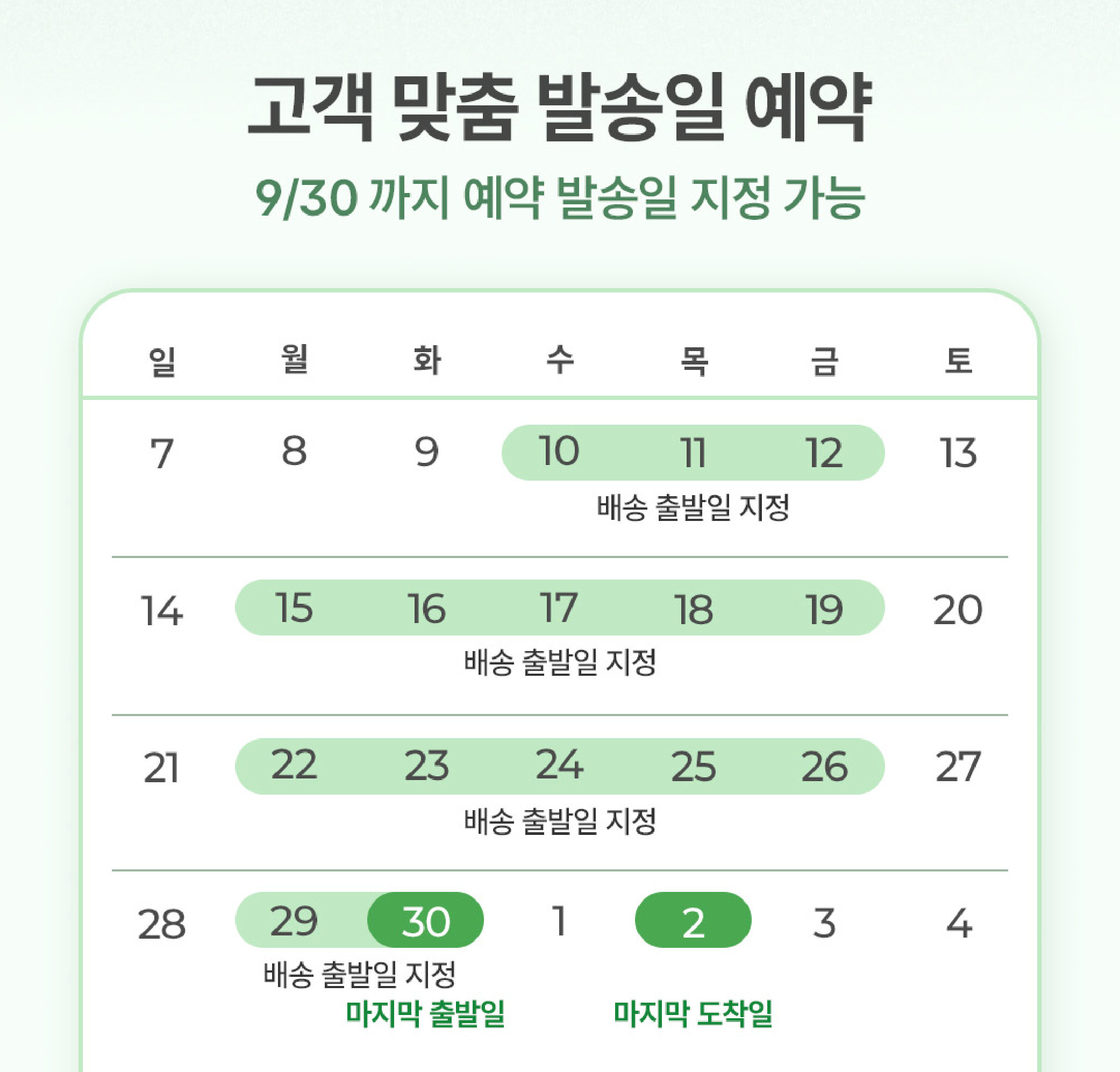 고객 맞춤 발송일 예약

9/30 까지 예약 발송일 지정 가능

| 일 | 월 | 화 | 수 | 목 | 금 | 토 |
|---|---|---|---|---|---|---|
| 7 | 8 | 9 | 10 | 11 | 12 | 13 |
| | | | | 배송 출발일 지정 | | |
| 14 | 15 | 16 | 17 | 18 | 19 | 20 |
| | | | 배송 출발일 지정 | | | |
| 21 | 22 | 23 | 24 | 25 | 26 | 27 |
| | | | 배송 출발일 지정 | | | |
| 28 | 29 | 30 | 1 | 2 | 3 | 4 |
| | 배송 출발일 지정 | 마지막 출발일 | | 마지막 도착일 | | |